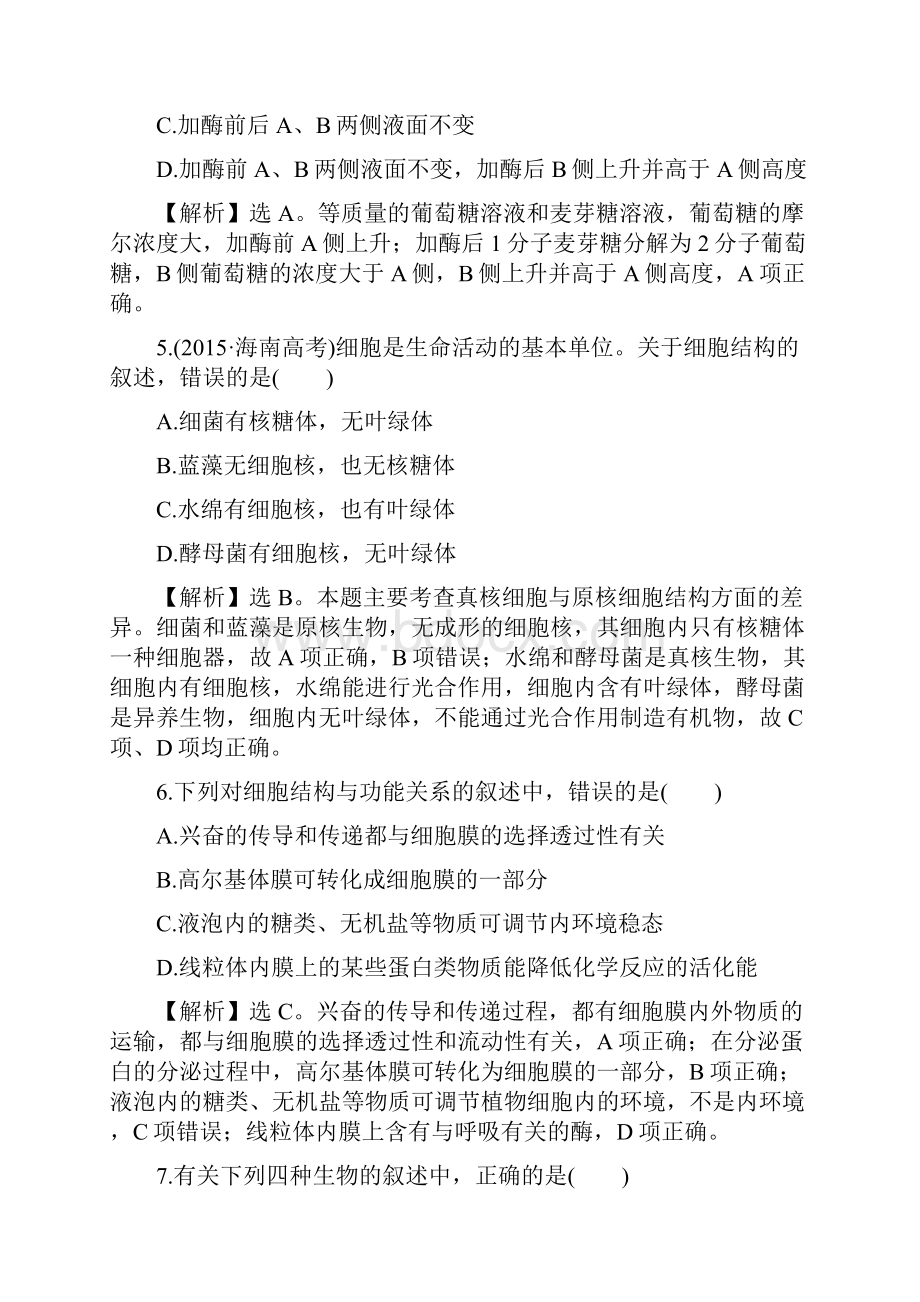 C.加酶前后 A、B 两侧液面不变

D.加酶前 A、B 两侧液面不变，加酶后 B 侧上升并高于 A 侧高度

【解析】选 A。等质量的葡萄糖溶液和麦芽糖溶液，葡萄糖的摩尔浓度大，加酶前 A 侧上升；加酶后 1 分子麦芽糖分解为 2 分子葡萄糖，B 侧葡萄糖的浓度大于 A 侧，B 侧上升并高于 A 侧高度，A 项正确。

5.(2015·海南高考)细胞是生命活动的基本单位。关于细胞结构的叙述，错误的是(　　)

A.细菌有核糖体，无叶绿体

B.蓝藻无细胞核，也无核糖体

C.水绵有细胞核，也有叶绿体

D.酵母菌有细胞核，无叶绿体

【解析】选 B。本题主要考查真核细胞与原核细胞结构方面的差异。细菌和蓝藻是原核生物，无成形的细胞核，其细胞内只有核糖体一种细胞器，故 A 项正确，B 项错误；水绵和酵母菌是真核生物，其细胞内有细胞核，水绵能进行光合作用，细胞内含有叶绿体，酵母菌是异养生物，细胞内无叶绿体，不能通过光合作用制造有机物，故 C 项、D 项均正确。

6.下列对细胞结构与功能关系的叙述中，错误的是(　　)

A.兴奋的传导和传递都与细胞膜的选择透过性有关

B.高尔基体膜可转化成细胞膜的一部分

C.液泡内的糖类、无机盐等物质可调节内环境稳态

D.线粒体内膜上的某些蛋白类物质能降低化学反应的活化能

【解析】选 C。兴奋的传导和传递过程，都有细胞膜内外物质的运输，都与细胞膜的选择透过性和流动性有关，A 项正确；在分泌蛋白的分泌过程中，高尔基体膜可转化为细胞膜的一部分，B 项正确；液泡内的糖类、无机盐等物质可调节植物细胞内的环境，不是内环境，C 项错误；线粒体内膜上含有与呼吸有关的酶，D 项正确。

7.有关下列四种生物的叙述中，正确的是(　　)